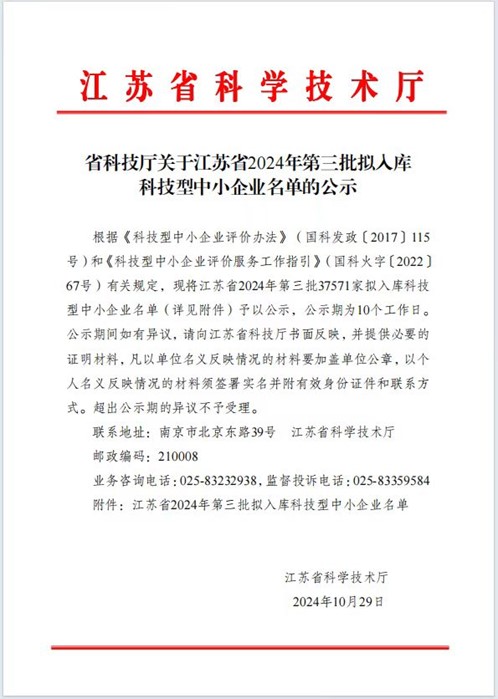 江苏省科学技术厅

省科技厅关于江苏省2024年第三批拟入库科技型中小企业名单的公示

根据《科技型中小企业评价办法》（国科发政〔2017〕115号）和《科技型中小企业评价服务工作指引》（国科火字〔2022〕67号）有关规定，现将江苏省2024年第三批37571家拟入库科技型中小企业名单（详见附件）予以公示，公示期为10个工作日。公示期间如有异议，请向江苏省科技厅书面反映，并提供必要的证明材料，凡以单位名义反映情况的材料要加盖单位公章，以个人名义反映情况的材料须签署实名并附有效身份证件和联系方式。超出公示期的异议不予受理。

联系地址：南京市北京东路39号　江苏省科学技术厅

邮政编码：210008

业务咨询电话：025-83232938，监督投诉电话：025-83359584

附件：江苏省2024年第三批拟入库科技型中小企业名单

江苏省科学技术厅

2024年10月29日